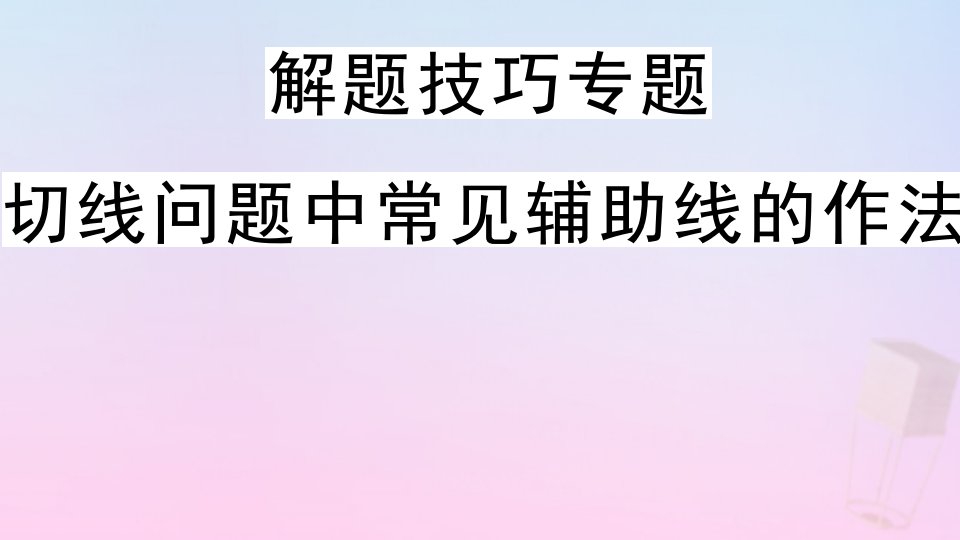 解题技巧专题

切线问题中常见辅助线的作法